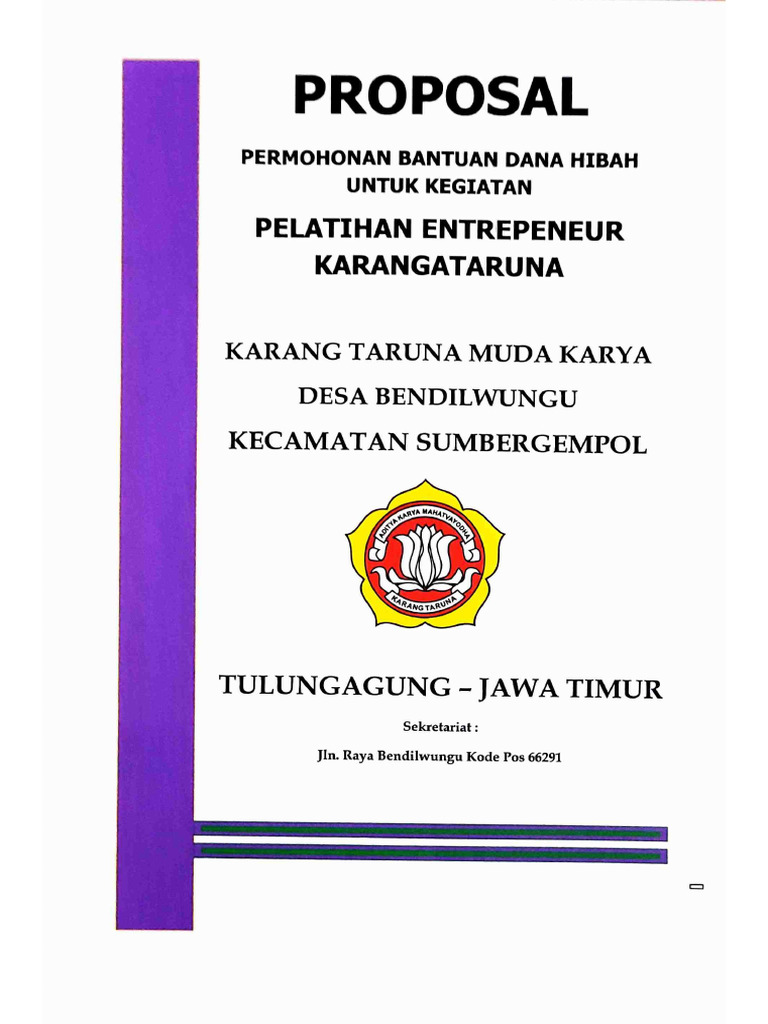 PROPOSAL

PERMOHONAN BANTUAN DANA HIBAH UNTUK KEGIATAN

PELATIHAN ENTREPENEUR KARANGATARUNA

KARANG TARUNA MUDA KARYA

DESA BENDILWUNGU

KECAMATAN SUMBERGEMPOL

ADITYA KARYA MAHATVAYODHA

KARANG TARUNA

TULUNGAGUNG – JAWA TIMUR

Sekretariat :

Jln. Raya Bendilwungu Kode Pos 66291